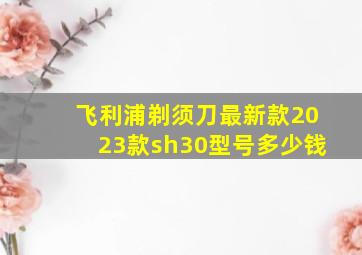 飞利浦剃须刀最新款2023款sh30型号多少钱